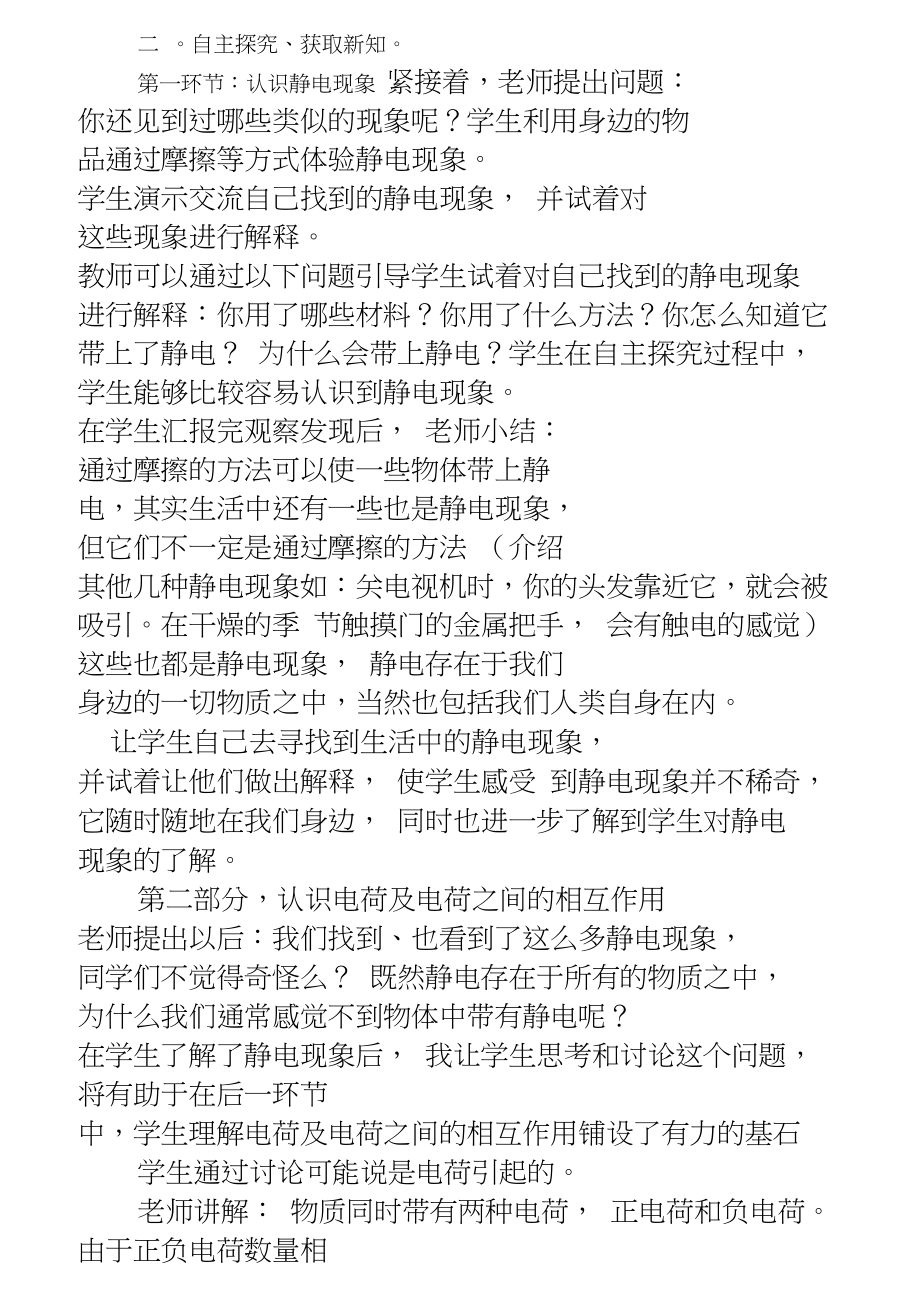 二 。自主探究、获取新知。

第一环节：认识静电现象 紧接着，老师提出问题：你还见到过哪些类似的现象呢？学生利用身边的物品通过摩擦等方式体验静电现象。

学生演示交流自己找到的静电现象， 并试着对这些现象进行解释。

教师可以通过以下问题引导学生试着对自己找到的静电现象进行解释：你用了哪些材料？你用了什么方法？你怎么知道它带上了静电？ 为什么会带上静电？学生在自主探究过程中，学生能够比较容易认识到静电现象。

在学生汇报完观察发现后， 老师小结：通过摩擦的方法可以使一些物体带上静电，其实生活中还有一些也是静电现象，但它们不一定是通过摩擦的方法 （介绍其他几种静电现象如：关电视机时，你的头发靠近它，就会被吸引。在干燥的季 节触摸门的金属把手， 会有触电的感觉）这些也都是静电现象， 静电存在于我们身边的一切物质之中，当然也包括我们人类自身在内。

让学生自己去寻找到生活中的静电现象，并试着让他们做出解释， 使学生感受 到静电现象并不稀奇，它随时随地在我们身边， 同时也进一步了解到学生对静电现象的了解。

第二部分，认识电荷及电荷之间的相互作用

老师提出以后：我们找到、也看到了这么多静电现象，同学们不觉得奇怪么？ 既然静电存在于所有的物质之中，为什么我们通常感觉不到物体中带有静电呢？

在学生了解了静电现象后， 我让学生思考和讨论这个问题，将有助于在后一环节中，学生理解电荷及电荷之间的相互作用铺设了有力的基石

学生通过讨论可能说是电荷引起的。

老师讲解： 物质同时带有两种电荷， 正电荷和负电荷。由于正负电荷数量相